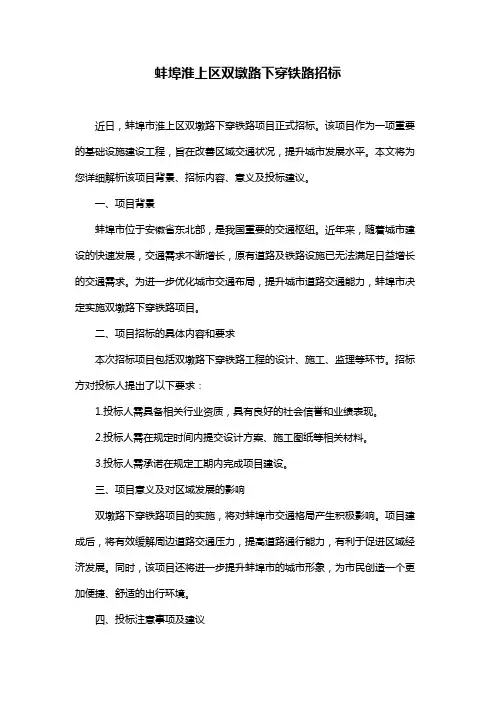 蚌埠淮上区双墩路下穿铁路招标

近日，蚌埠市淮上区双墩路下穿铁路项目正式招标。该项目作为一项重要的基础设施建设工程，旨在改善区域交通状况，提升城市发展水平。本文将为您详细解析该项目背景、招标内容、意义及投标建议。

一、项目背景

蚌埠市位于安徽省东北部，是我国重要的交通枢纽。近年来，随着城市建设的快速发展，交通需求不断增长，原有道路及铁路设施已无法满足日益增长的交通需求。为进一步优化城市交通布局，提升城市道路交通能力，蚌埠市决定实施双墩路下穿铁路项目。

二、项目招标的具体内容和要求

本次招标项目包括双墩路下穿铁路工程的设计、施工、监理等环节。招标方对投标人提出了以下要求：

1.投标人需具备相关行业资质，具有良好的社会信誉和业绩表现。

2.投标人需在规定时间内提交设计方案、施工图纸等相关材料。

3.投标人需承诺在规定工期内完成项目建设。

三、项目意义及对区域发展的影响

双墩路下穿铁路项目的实施，将对蚌埠市交通格局产生积极影响。项目建成后，将有效缓解周边道路交通压力，提高道路通行能力，有利于促进区域经济发展。同时，该项目还将进一步提升蚌埠市的城市形象，为市民创造一个更加便捷、舒适的出行环境。

四、投标注意事项及建议